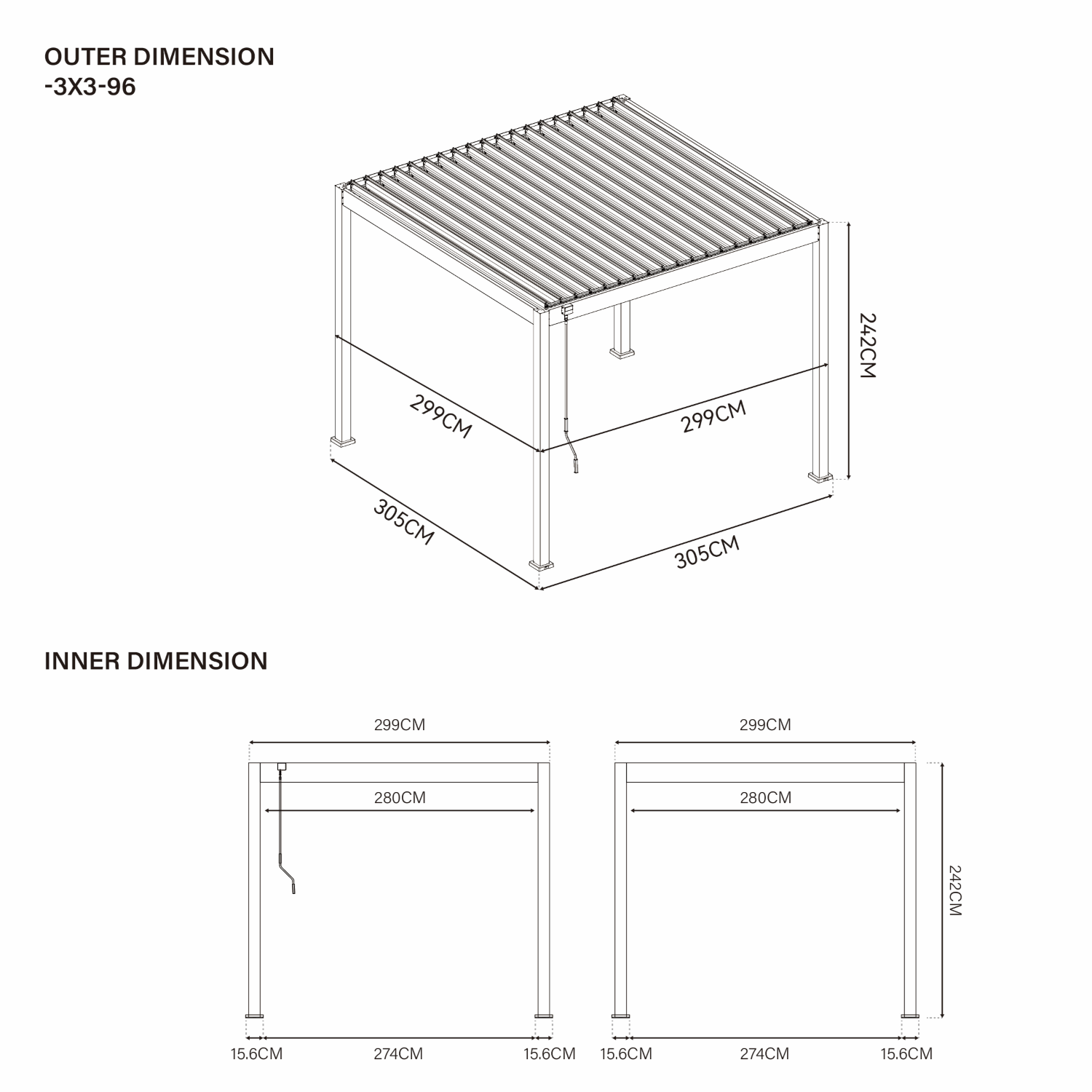 OUTER DIMENSION
-3X3-96

242CM

299CM

299CM

305CM

305CM

INNER DIMENSION

299CM

280CM

15.6CM 274CM 15.6CM

299CM

280CM

242CM

15.6CM 274CM 15.6CM